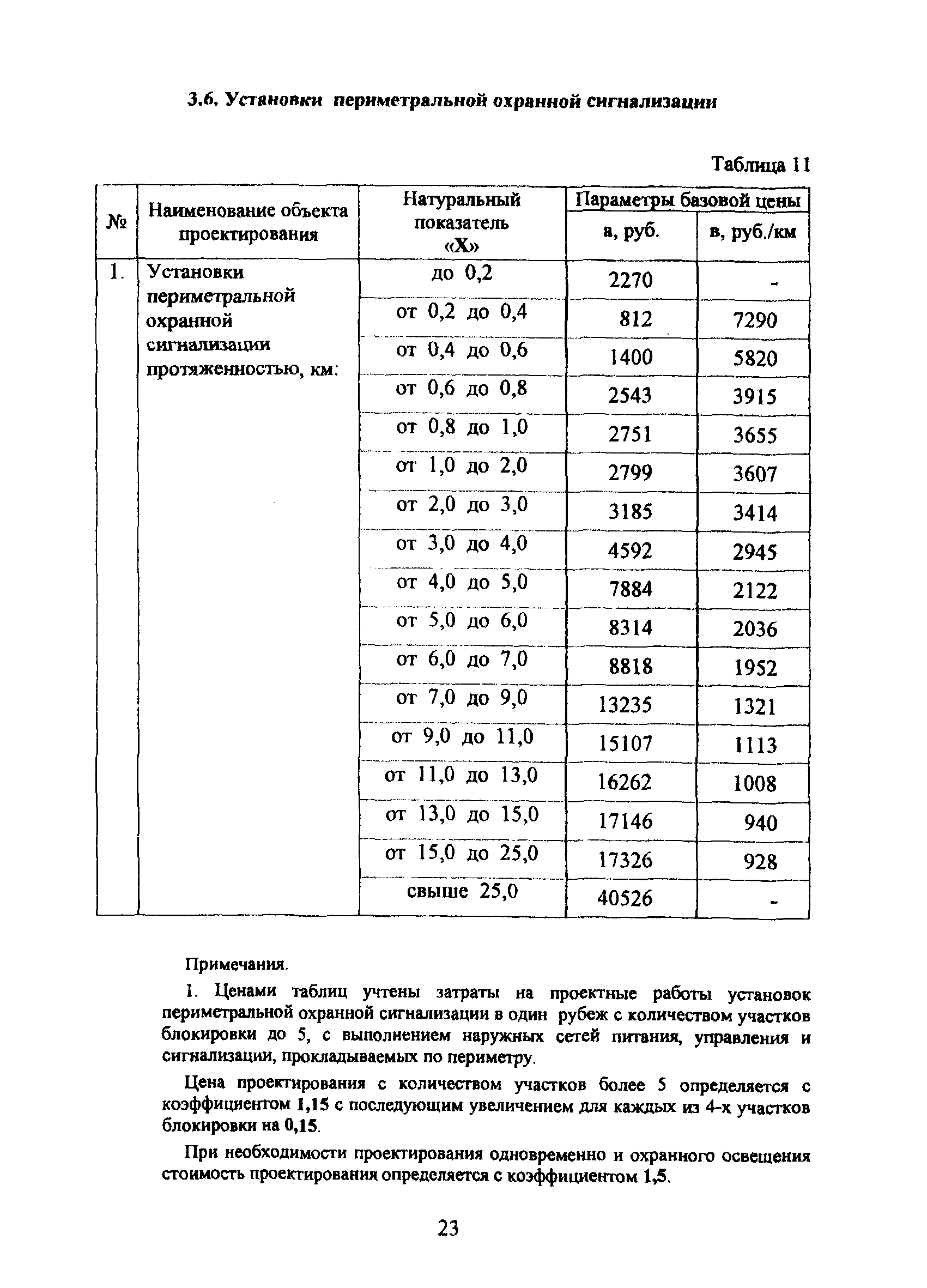 3.6. Установки периметральной охранной сигнализации

Таблица 11

| № | Наименование объекта проектирования | Натуральный показатель «Х» | Параметры базовой цены а, руб. | Параметры базовой цены в, руб./км |
|---|---|---|---|---|
| 1. | Установки периметральной охранной сигнализации протяженностью, км: | до 0,2 | 2270 | - |
| | | от 0,2 до 0,4 | 812 | 7290 |
| | | от 0,4 до 0,6 | 1400 | 5820 |
| | | от 0,6 до 0,8 | 2543 | 3915 |
| | | от 0,8 до 1,0 | 2751 | 3655 |
| | | от 1,0 до 2,0 | 2799 | 3607 |
| | | от 2,0 до 3,0 | 3185 | 3414 |
| | | от 3,0 до 4,0 | 4592 | 2945 |
| | | от 4,0 до 5,0 | 7884 | 2122 |
| | | от 5,0 до 6,0 | 8314 | 2036 |
| | | от 6,0 до 7,0 | 8818 | 1952 |
| | | от 7,0 до 9,0 | 13235 | 1321 |
| | | от 9,0 до 11,0 | 15107 | 1113 |
| | | от 11,0 до 13,0 | 16262 | 1008 |
| | | от 13,0 до 15,0 | 17146 | 940 |
| | | от 15,0 до 25,0 | 17326 | 928 |
| | | свыше 25,0 | 40526 | - |

Примечания.

1. Ценами таблиц учтены затраты на проектные работы установок периметральной охранной сигнализации в один рубеж с количеством участков блокировки до 5, с выполнением наружных сетей питания, управления и сигнализации, прокладываемых по периметру.

Цена проектирования с количеством участков более 5 определяется с коэффициентом 1,15 с последующим увеличением для каждых из 4-х участков блокировки на 0,15.

При необходимости проектирования одновременно и охранного освещения стоимость проектирования определяется с коэффициентом 1,5.

23